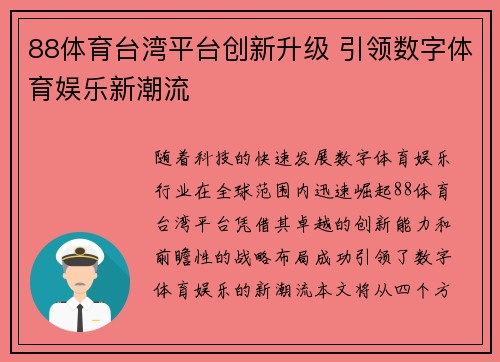 88体育台湾平台创新升级 引领数字体育娱乐新潮流

随着科技的快速发展数字体育娱乐行业在全球范围内迅速崛起88体育台湾平台凭借其卓越的创新能力和前瞻性的战略布局成功引领了数字体育娱乐的新潮流本文将从四个方